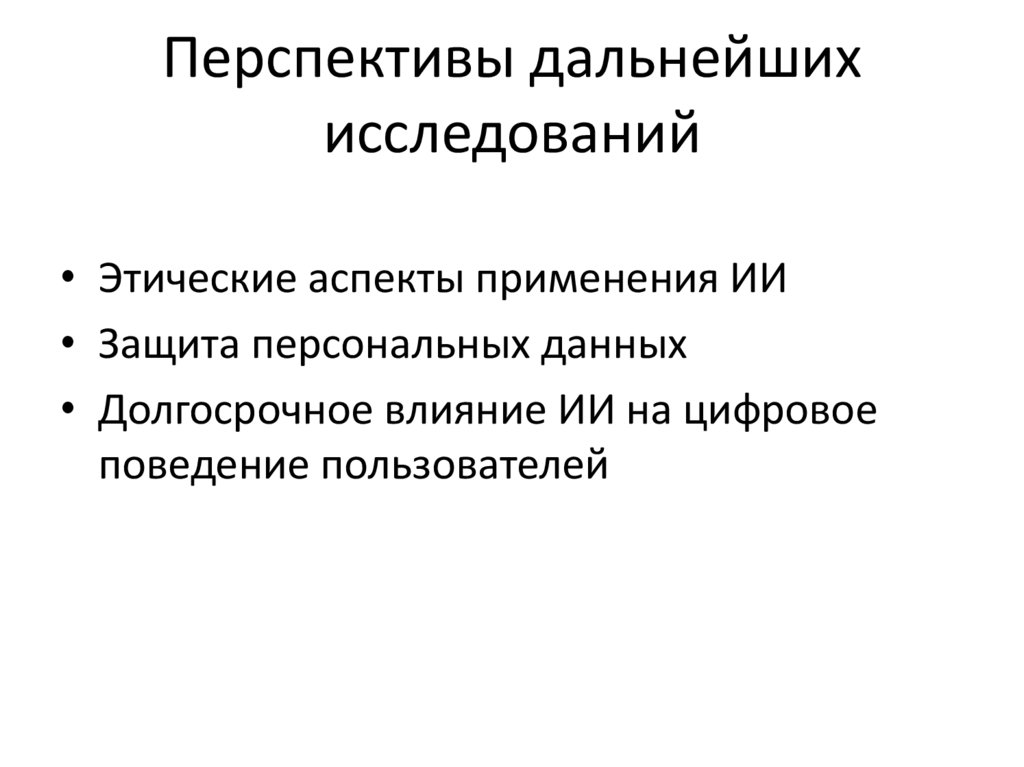 Перспективы дальнейших исследований

• Этические аспекты применения ИИ
• Защита персональных данных
• Долгосрочное влияние ИИ на цифровое поведение пользователей